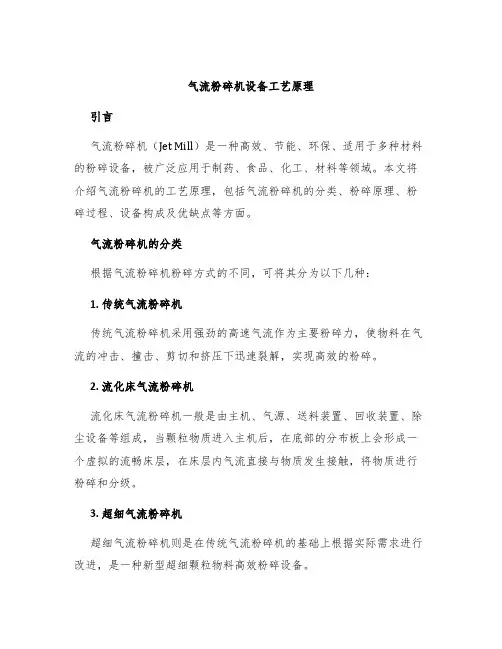 气流粉碎机设备工艺原理

引言

气流粉碎机（Jet Mill）是一种高效、节能、环保、适用于多种材料的粉碎设备，被广泛应用于制药、食品、化工、材料等领域。本文将介绍气流粉碎机的工艺原理，包括气流粉碎机的分类、粉碎原理、粉碎过程、设备构成及优缺点等方面。

气流粉碎机的分类

根据气流粉碎机粉碎方式的不同，可将其分为以下几种：

1. 传统气流粉碎机

传统气流粉碎机采用强劲的高速气流作为主要粉碎力，使物料在气流的冲击、撞击、剪切和挤压下迅速裂解，实现高效的粉碎。

2. 流化床气流粉碎机

流化床气流粉碎机一般是由主机、气源、送料装置、回收装置、除尘设备等组成，当颗粒物质进入主机后，在底部的分布板上会形成一个虚拟的流畅床层，在床层内气流直接与物质发生接触，将物质进行粉碎和分级。

3. 超细气流粉碎机

超细气流粉碎机则是在传统气流粉碎机的基础上根据实际需求进行改进，是一种新型超细颗粒物料高效粉碎设备。